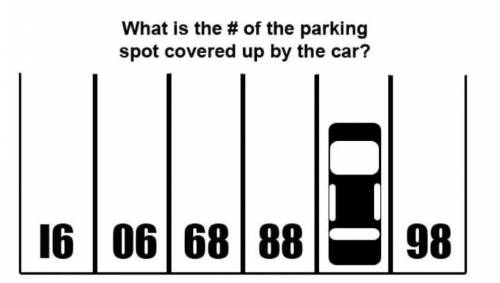 What is the # of the parking spot covered up by the car?

16 06 68 88 98